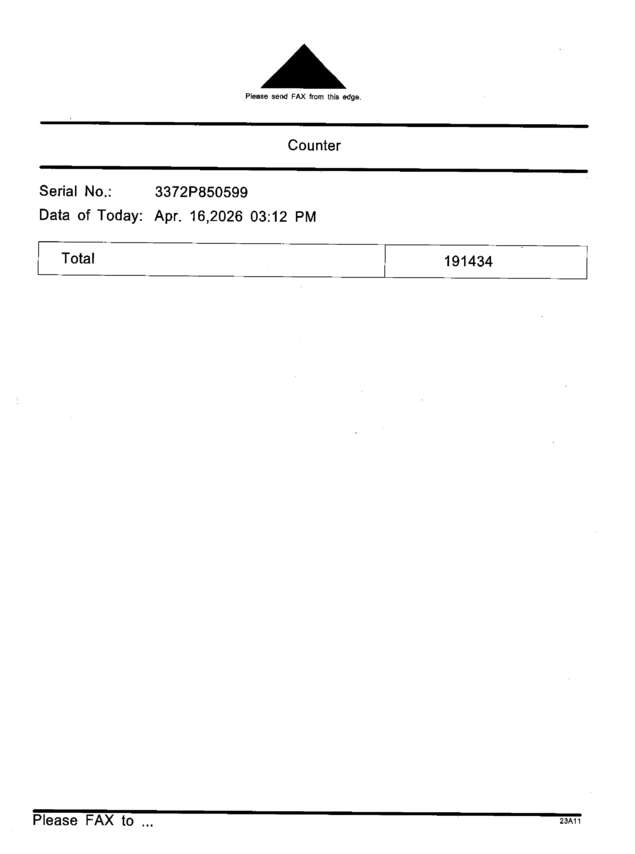 Please send FAX from this edge.

Counter

Serial No.: 3372P850599
Data of Today: Apr. 16,2026 03:12 PM

| Total | 191434 |
|---|---|

Please FAX to ...

23A11